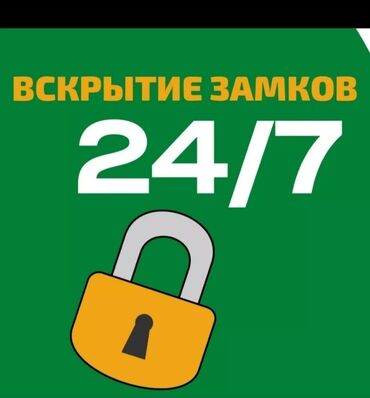 ВСКРЫТИЕ ЗАМКОВ
24/7